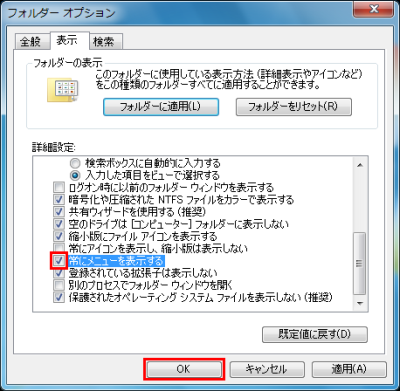 フォルダー オプション

全般 表示 検索

フォルダーの表示

このフォルダーに使用している表示方法 (詳細表示やアイコンなど) をこの種類のフォルダーすべてに適用することができます。

フォルダーに適用(L) フォルダーをリセット(R)

詳細設定:

検索ボックスに自動的に入力する
入力した項目をビューで選択する
ログオン時に以前のフォルダー ウィンドウを表示する
暗号化や圧縮された NTFS ファイルをカラーで表示する
共有ウィザードを使用する (推奨)
空のドライブは [コンピューター] フォルダーに表示しない
縮小版にファイル アイコンを表示する
常にアイコンを表示し、縮小版は表示しない
常にメニューを表示する
登録されている拡張子は表示しない
別のプロセスでフォルダー ウィンドウを開く
保護されたオペレーティング システム ファイルを表示しない (推奨)

既定値に戻す(D)

OK キャンセル 適用(A)